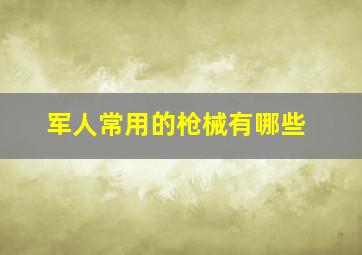 军人常用的枪械有哪些